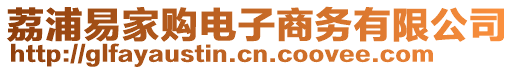 荔浦易家购电子商务有限公司
http://glfayaustin.cn.coovee.com